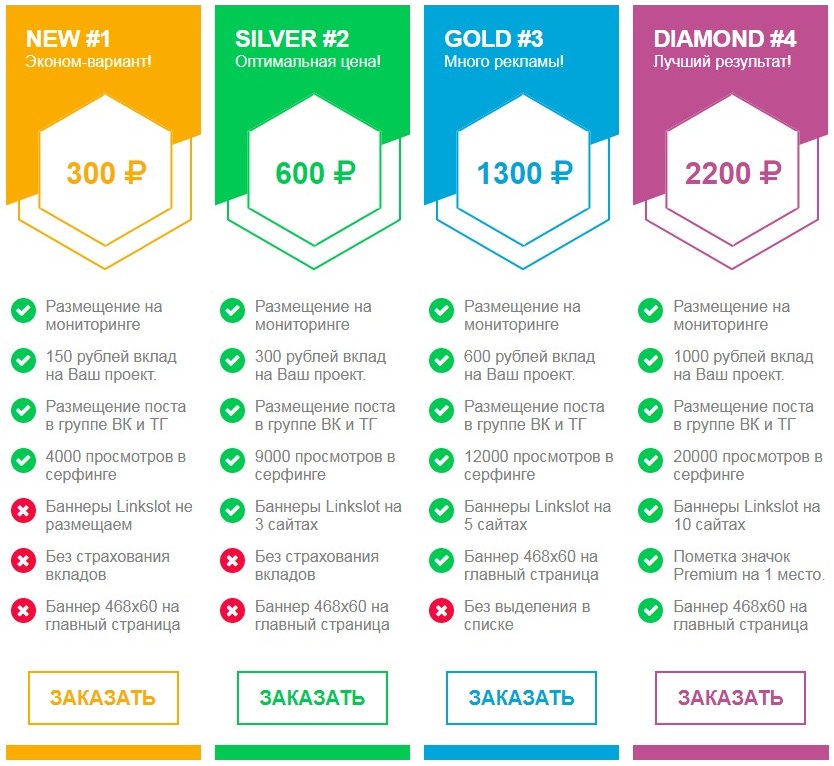 NEW #1
Эконом-вариант!

300 ₽

Размещение на мониторинге

150 рублей вклад на Ваш проект.

Размещение поста в группе ВК и ТГ

4000 просмотров в серфинге

Баннеры Linkslot не размещаем

Без страхования вкладов

Баннер 468x60 на главный страница

ЗАКАЗАТЬ

SILVER #2
Оптимальная цена!

600 ₽

Размещение на мониторинге

300 рублей вклад на Ваш проект.

Размещение поста в группе ВК и ТГ

9000 просмотров в серфинге

Баннеры Linkslot на 3 сайтах

Без страхования вкладов

Баннер 468x60 на главный страница

ЗАКАЗАТЬ

GOLD #3
Много рекламы!

1300 ₽

Размещение на мониторинге

600 рублей вклад на Ваш проект.

Размещение поста в группе ВК и ТГ

12000 просмотров в серфинге

Баннеры Linkslot на 5 сайтах

Баннер 468x60 на главный страница

Без выделения в списке

ЗАКАЗАТЬ

DIAMOND #4
Лучший результат!

2200 ₽

Размещение на мониторинге

1000 рублей вклад на Ваш проект.

Размещение поста в группе ВК и ТГ

20000 просмотров в серфинге

Баннеры Linkslot на 10 сайтах

Пометка значок Premium на 1 место.

Баннер 468x60 на главный страница

ЗАКАЗАТЬ